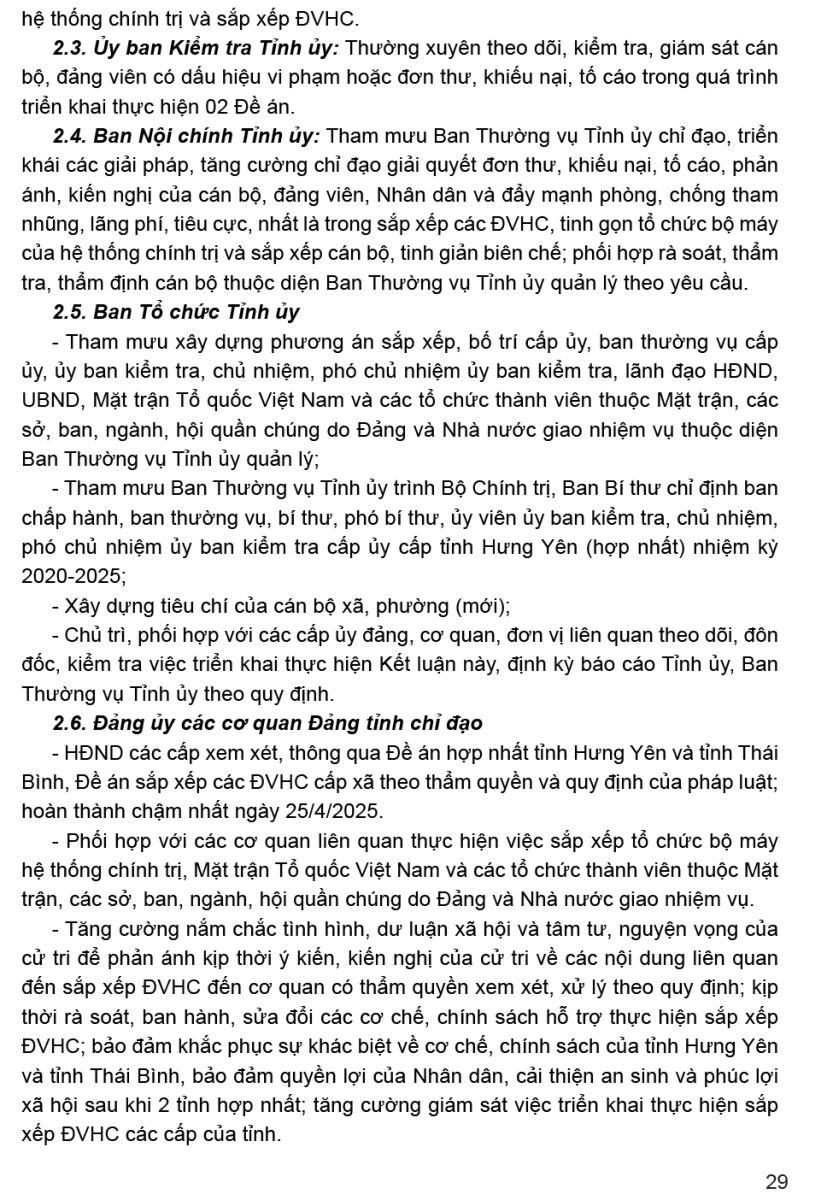 hệ thống chính trị và sắp xếp ĐVHC.

2.3. Ủy ban Kiểm tra Tỉnh ủy: Thường xuyên theo dõi, kiểm tra, giám sát cán bộ, đảng viên có dấu hiệu vi phạm hoặc đơn thư, khiếu nại, tố cáo trong quá trình triển khai thực hiện 02 Đề án.

2.4. Ban Nội chính Tỉnh ủy: Tham mưu Ban Thường vụ Tỉnh ủy chỉ đạo, triển khai các giải pháp, tăng cường chỉ đạo giải quyết đơn thư, khiếu nại, tố cáo, phản ánh, kiến nghị của cán bộ, đảng viên, Nhân dân và đẩy mạnh phòng, chống tham nhũng, lãng phí, tiêu cực, nhất là trong sắp xếp các ĐVHC, tinh gọn tổ chức bộ máy của hệ thống chính trị và sắp xếp cán bộ, tinh giản biên chế; phối hợp rà soát, thẩm tra, thẩm định cán bộ thuộc diện Ban Thường vụ Tỉnh ủy quản lý theo yêu cầu.

2.5. Ban Tổ chức Tỉnh ủy

- Tham mưu xây dựng phương án sắp xếp, bố trí cấp ủy, ban thường vụ cấp ủy, ủy ban kiểm tra, chủ nhiệm, phó chủ nhiệm ủy ban kiểm tra, lãnh đạo HĐND, UBND, Mặt trận Tổ quốc Việt Nam và các tổ chức thành viên thuộc Mặt trận, các sở, ban, ngành, hội quần chúng do Đảng và Nhà nước giao nhiệm vụ thuộc diện Ban Thường vụ Tỉnh ủy quản lý;

- Tham mưu Ban Thường vụ Tỉnh ủy trình Bộ Chính trị, Ban Bí thư chỉ định ban chấp hành, ban thường vụ, bí thư, phó bí thư, ủy viên ủy ban kiểm tra, chủ nhiệm, phó chủ nhiệm ủy ban kiểm tra cấp ủy cấp tỉnh Hưng Yên (hợp nhất) nhiệm kỳ 2020-2025;

- Xây dựng tiêu chí của cán bộ xã, phường (mới);

- Chủ trì, phối hợp với các cấp ủy đảng, cơ quan, đơn vị liên quan theo dõi, đôn đốc, kiểm tra việc triển khai thực hiện Kết luận này, định kỳ báo cáo Tỉnh ủy, Ban Thường vụ Tỉnh ủy theo quy định.

2.6. Đảng ủy các cơ quan Đảng tỉnh chỉ đạo

- HĐND các cấp xem xét, thông qua Đề án hợp nhất tỉnh Hưng Yên và tỉnh Thái Bình, Đề án sắp xếp các ĐVHC cấp xã theo thẩm quyền và quy định của pháp luật; hoàn thành chậm nhất ngày 25/4/2025.

- Phối hợp với các cơ quan liên quan thực hiện việc sắp xếp tổ chức bộ máy hệ thống chính trị, Mặt trận Tổ quốc Việt Nam và các tổ chức thành viên thuộc Mặt trận, các sở, ban, ngành, hội quần chúng do Đảng và Nhà nước giao nhiệm vụ.

- Tăng cường nắm chắc tình hình, dư luận xã hội và tâm tư, nguyện vọng của cử tri để phản ánh kịp thời ý kiến, kiến nghị của cử tri về các nội dung liên quan đến sắp xếp ĐVHC đến cơ quan có thẩm quyền xem xét, xử lý theo quy định; kịp thời rà soát, ban hành, sửa đổi các cơ chế, chính sách hỗ trợ thực hiện sắp xếp ĐVHC; bảo đảm khắc phục sự khác biệt về cơ chế, chính sách của tỉnh Hưng Yên và tỉnh Thái Bình, bảo đảm quyền lợi của Nhân dân, cải thiện an sinh và phúc lợi xã hội sau khi 2 tỉnh hợp nhất; tăng cường giám sát việc triển khai thực hiện sắp xếp ĐVHC các cấp của tỉnh.

29